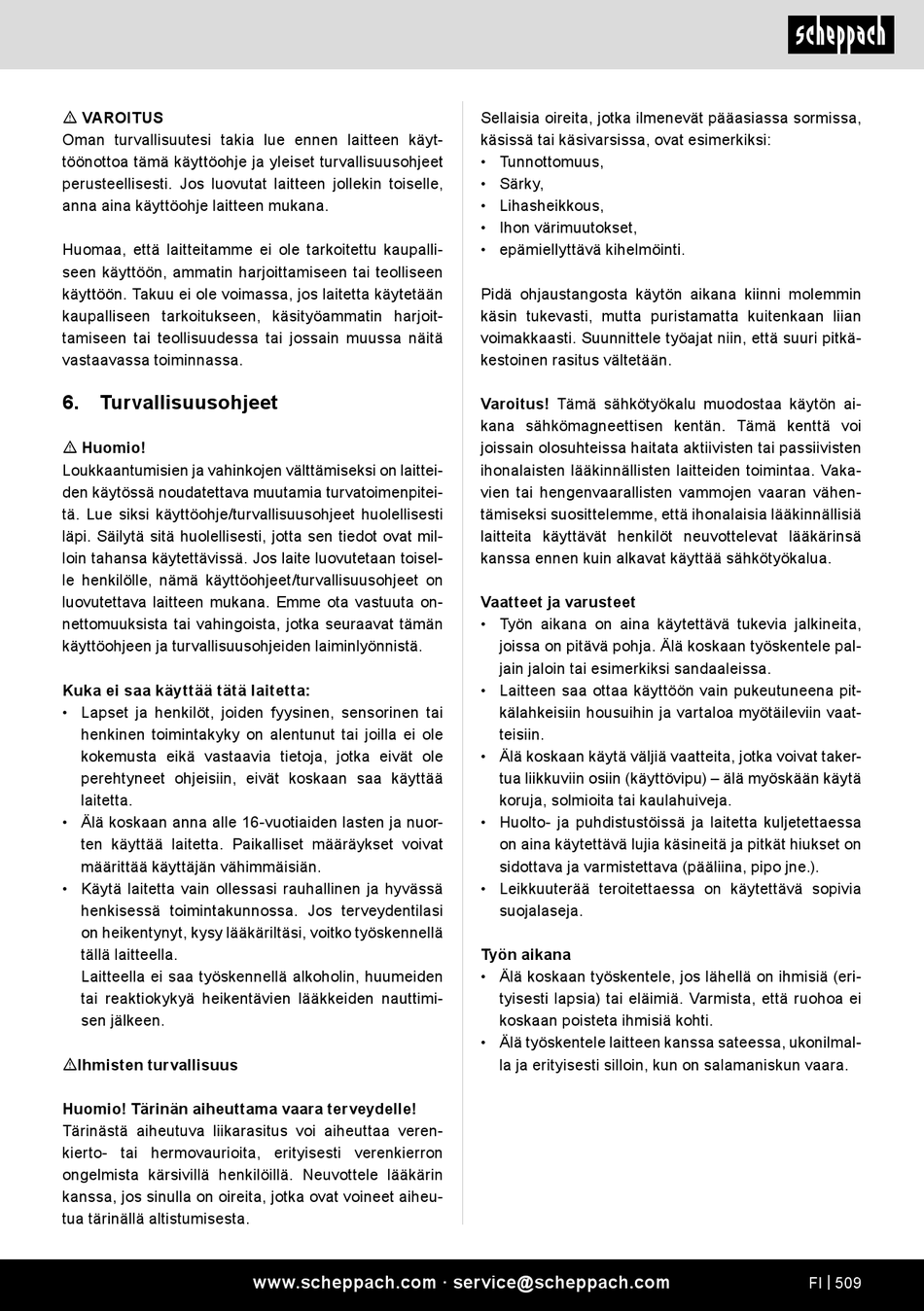 scheppach

⚠ VAROITUS
Oman turvallisuutesi takia lue ennen laitteen käyttöönottoa tämä käyttöohje ja yleiset turvallisuusohjeet perusteellisesti. Jos luovutat laitteen jollekin toiselle, anna aina käyttöohje laitteen mukana.

Huomaa, että laitteitamme ei ole tarkoitettu kaupalliseen käyttöön, ammatin harjoittamiseen tai teolliseen käyttöön. Takuu ei ole voimassa, jos laitetta käytetään kaupalliseen tarkoitukseen, käsityöammatin harjoittamiseen tai teollisuudessa tai jossain muussa näitä vastaavassa toiminnassa.

6. Turvallisuusohjeet

⚠ Huomio!
Loukkaantumisien ja vahinkojen välttämiseksi on laitteiden käytössä noudatettava muutamia turvatoimenpiteitä. Lue siksi käyttöohje/turvallisuusohjeet huolellisesti läpi. Säilytä sitä huolellisesti, jotta sen tiedot ovat milloin tahansa käytettävissä. Jos laite luovutetaan toiselle henkilölle, nämä käyttöohjeet/turvallisuusohjeet on luovutettava laitteen mukana. Emme ota vastuuta onnettomuuksista tai vahingoista, jotka seuraavat tämän käyttöohjeen ja turvallisuusohjeiden laiminlyönnistä.

Kuka ei saa käyttää tätä laitetta:
• Lapset ja henkilöt, joiden fyysinen, sensorinen tai henkinen toimintakyky on alentunut tai joilla ei ole kokemusta eikä vastaavia tietoja, jotka eivät ole perehtyneet ohjeisiin, eivät koskaan saa käyttää laitetta.
• Älä koskaan anna alle 16-vuotiaiden lasten ja nuorten käyttää laitetta. Paikalliset määräykset voivat määrittää käyttäjän vähimmäisiän.
• Käytä laitetta vain ollessasi rauhallinen ja hyvässä henkisessä toimintakunnossa. Jos terveydentilasi on heikentynyt, kysy lääkäriltäsi, voitko työskennellä tällä laitteella.
Laitteella ei saa työskennellä alkoholin, huumeiden tai reaktiokykyä heikentävien lääkkeiden nauttimisen jälkeen.

⚠Ihmisten turvallisuus

Huomio! Tärinän aiheuttama vaara terveydelle!
Tärinästä aiheutuva liikarasitus voi aiheuttaa verenkierto- tai hermovaurioita, erityisesti verenkierron ongelmista kärsivillä henkilöillä. Neuvottele lääkärin kanssa, jos sinulla on oireita, jotka ovat voineet aiheutua tärinällä altistumisesta.

Sellaisia oireita, jotka ilmenevät pääasiassa sormissa, käsissä tai käsivarsissa, ovat esimerkiksi:
• Tunnottomuus,
• Särky,
• Lihasheikkous,
• Ihon värimuutokset,
• epämiellyttävä kihelmöinti.

Pidä ohjaustangosta käytön aikana kiinni molemmin käsin tukevasti, mutta puristamatta kuitenkaan liian voimakkaasti. Suunnittele työajat niin, että suuri pitkäkestoinen rasitus vältetään.

Varoitus! Tämä sähkötyökalu muodostaa käytön aikana sähkömagneettisen kentän. Tämä kenttä voi joissain olosuhteissa haitata aktiivisten tai passiivisten ihonalaisten lääkinnällisten laitteiden toimintaa. Vakavien tai hengenvaarallisten vammojen vaaran vähentämiseksi suosittelemme, että ihonalaisia lääkinnällisiä laitteita käyttävät henkilöt neuvottelevat lääkärinsä kanssa ennen kuin alkavat käyttää sähkötyökalua.

Vaatteet ja varusteet
• Työn aikana on aina käytettävä tukevia jalkineita, joissa on pitävä pohja. Älä koskaan työskentele paljain jaloin tai esimerkiksi sandaaleissa.
• Laitteen saa ottaa käyttöön vain pukeutuneena pitkälahkeisiin housuihin ja vartaloa myötäileviin vaatteisiin.
• Älä koskaan käytä väljiä vaatteita, jotka voivat takertua liikkuviin osiin (käyttövipu) – älä myöskään käytä koruja, solmioita tai kaulahuiveja.
• Huolto- ja puhdistustöissä ja laitetta kuljetettaessa on aina käytettävä lujia käsineitä ja pitkät hiukset on sidottava ja varmistettava (pääliina, pipo jne.).
• Leikkuuterää teroitettaessa on käytettävä sopivia suojalaseja.

Työn aikana
• Älä koskaan työskentele, jos lähellä on ihmisiä (erityisesti lapsia) tai eläimiä. Varmista, että ruohoa ei koskaan poisteta ihmisiä kohti.
• Älä työskentele laitteen kanssa sateessa, ukonilmalla ja erityisesti silloin, kun on salamaniskun vaara.

www.scheppach.com · service@scheppach.com FI | 509